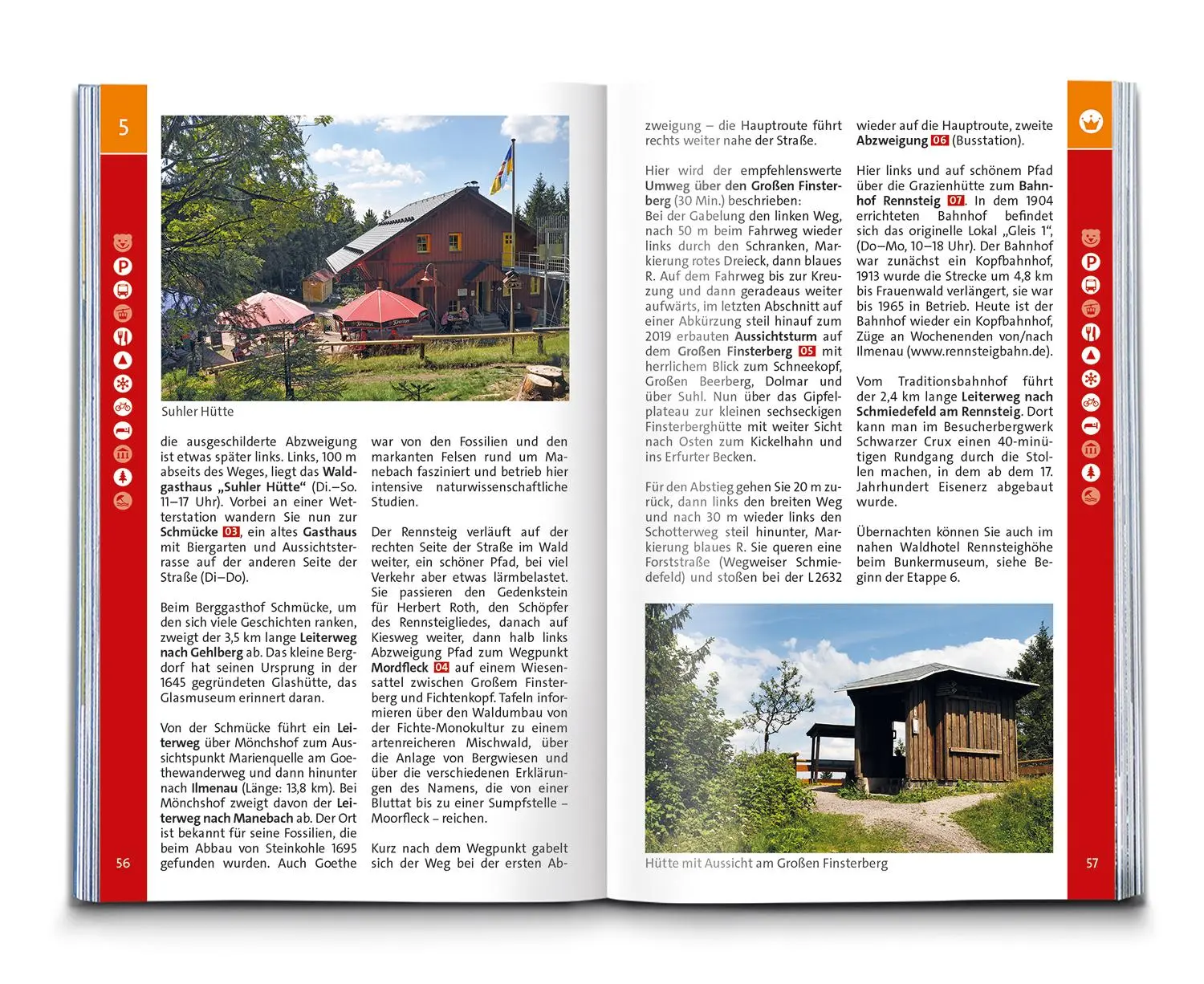 5

Suhler Hütte

die ausgeschilderte Abzweigung ist etwas später links. Links, 100 m abseits des Weges, liegt das Waldgasthaus „Suhler Hütte“ (Di.–So. 11–17 Uhr). Vorbei an einer Wetterstation wandern Sie nun zur Schmücke 03, ein altes Gasthaus mit Biergarten und Aussichtsterrasse auf der anderen Seite der Straße (Di–Do).

Beim Berggasthof Schmücke, um den sich viele Geschichten ranken, zweigt der 3,5 km lange Leiterweg nach Gehlberg ab. Das kleine Bergdorf hat seinen Ursprung in der 1645 gegründeten Glashütte, das Glasmuseum erinnert daran.

Von der Schmücke führt ein Leiterweg über Mönchshof zum Aussichtspunkt Marienquelle am Goethewanderweg und dann hinunter nach Ilmenau (Länge: 13,8 km). Bei Mönchshof zweigt davon der Leiterweg nach Manebach ab. Der Ort ist bekannt für seine Fossilien, die beim Abbau von Steinkohle 1695 gefunden wurden. Auch Goethe

war von den Fossilien und den markanten Felsen rund um Manebach fasziniert und betrieb hier intensive naturwissenschaftliche Studien.

Der Rennsteig verläuft auf der rechten Seite der Straße im Wald weiter, ein schöner Pfad, bei viel Verkehr aber etwas lärmbelastet. Sie passieren den Gedenkstein für Herbert Roth, den Schöpfer des Rennsteigliedes, danach auf Kiesweg weiter, dann halb links Abzweigung Pfad zum Wegpunkt Mordfleck 04 auf einem Wiesensattel zwischen Großem Finsterberg und Fichtenkopf. Tafeln informieren über den Waldumbau von der Fichte-Monokultur zu einem artenreicheren Mischwald, über die Anlage von Bergwiesen und über die verschiedenen Erklärungen des Namens, die von einer Bluttat bis zu einer Sumpfstelle – Moorfleck – reichen.

Kurz nach dem Wegpunkt gabelt sich der Weg bei der ersten Ab-

56

zweigung – die Hauptroute führt rechts weiter nahe der Straße.

Hier wird der empfehlenswerte Umweg über den Großen Finsterberg (30 Min.) beschrieben:
Bei der Gabelung den linken Weg, nach 50 m beim Fahrweg wieder links durch den Schranken, Markierung rotes Dreieck, dann blaues R. Auf dem Fahrweg bis zur Kreuzung und dann geradeaus weiter aufwärts, im letzten Abschnitt auf einer Abkürzung steil hinauf zum 2019 erbauten Aussichtsturm auf dem Großen Finsterberg 05 mit herrlichem Blick zum Schneekopf, Großen Beerberg, Dolmar und über Suhl. Nun über das Gipfelplateau zur kleinen sechseckigen Finsterberghütte mit weiter Sicht nach Osten zum Kickelhahn und ins Erfurter Becken.

Für den Abstieg gehen Sie 20 m zurück, dann links den breiten Weg und nach 30 m wieder links den Schotterweg steil hinunter, Markierung blaues R. Sie queren eine Forststraße (Wegweiser Schmiedefeld) und stoßen bei der L2632

wieder auf die Hauptroute, zweite Abzweigung 06 (Busstation).

Hier links und auf schönem Pfad über die Grazienhütte zum Bahnhof Rennsteig 07. In dem 1904 errichteten Bahnhof befindet sich das originelle Lokal „Gleis 1“, (Do–Mo, 10–18 Uhr). Der Bahnhof war zunächst ein Kopfbahnhof, 1913 wurde die Strecke um 4,8 km bis Frauenwald verlängert, sie war bis 1965 in Betrieb. Heute ist der Bahnhof wieder ein Kopfbahnhof, Züge an Wochenenden von/nach Ilmenau (www.rennsteigbahn.de).

Vom Traditionsbahnhof führt der 2,4 km lange Leiterweg nach Schmiedefeld am Rennsteig. Dort kann man im Besucherbergwerk Schwarzer Crux einen 40-minütigen Rundgang durch die Stollen machen, in dem ab dem 17. Jahrhundert Eisenerz abgebaut wurde.

Übernachten können Sie auch im nahen Waldhotel Rennsteighöhe beim Bunkermuseum, siehe Beginn der Etappe 6.

Hütte mit Aussicht am Großen Finsterberg

57